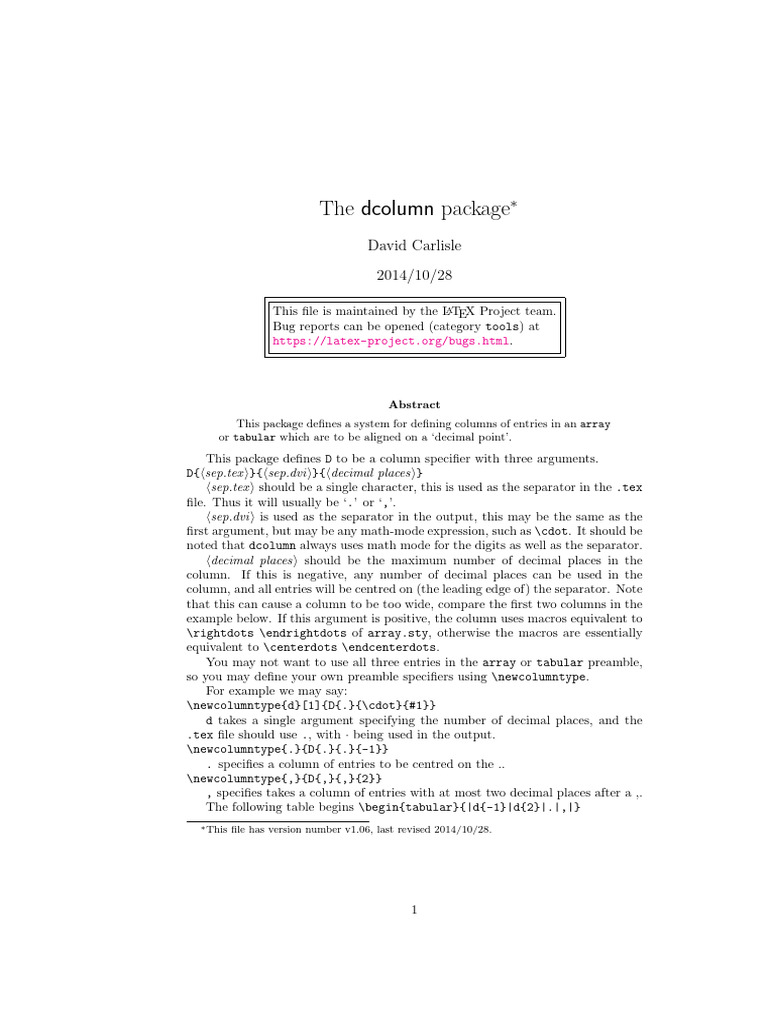 The dcolumn package*

David Carlisle

2014/10/28

This file is maintained by the LaTeX Project team. Bug reports can be opened (category tools) at https://latex-project.org/bugs.html.

Abstract

This package defines a system for defining columns of entries in an array or tabular which are to be aligned on a 'decimal point'.

This package defines D to be a column specifier with three arguments.
D{⟨sep.tex⟩}{⟨sep.dvi⟩}{⟨decimal places⟩}

⟨sep.tex⟩ should be a single character, this is used as the separator in the .tex file. Thus it will usually be '.' or ','.

⟨sep.dvi⟩ is used as the separator in the output, this may be the same as the first argument, but may be any math-mode expression, such as \cdot. It should be noted that dcolumn always uses math mode for the digits as well as the separator.

⟨decimal places⟩ should be the maximum number of decimal places in the column. If this is negative, any number of decimal places can be used in the column, and all entries will be centred on (the leading edge of) the separator. Note that this can cause a column to be too wide, compare the first two columns in the example below. If this argument is positive, the column uses macros equivalent to \rightdots \endrightdots of array.sty, otherwise the macros are essentially equivalent to \centerdots \endcenterdots.

You may not want to use all three entries in the array or tabular preamble, so you may define your own preamble specifiers using \newcolumntype.

For example we may say:
\newcolumntype{d}[1]{D{.}{\cdot}{#1}}

d takes a single argument specifying the number of decimal places, and the .tex file should use ., with · being used in the output.
\newcolumntype{.}{D{.}{.}{-1}}

. specifies a column of entries to be centred on the ..
\newcolumntype{,}{D{,}{,}{2}}

, specifies takes a column of entries with at most two decimal places after a ,.

The following table begins \begin{tabular}{|d{-1}|d{2}|.|,|}

*This file has version number v1.06, last revised 2014/10/28.

1